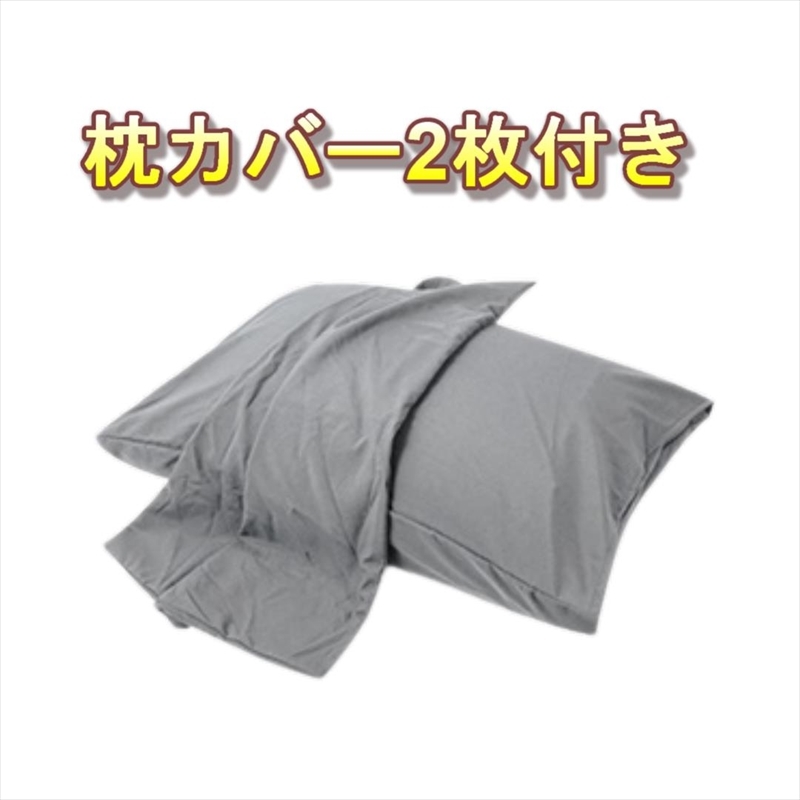 枕カバー2枚付き